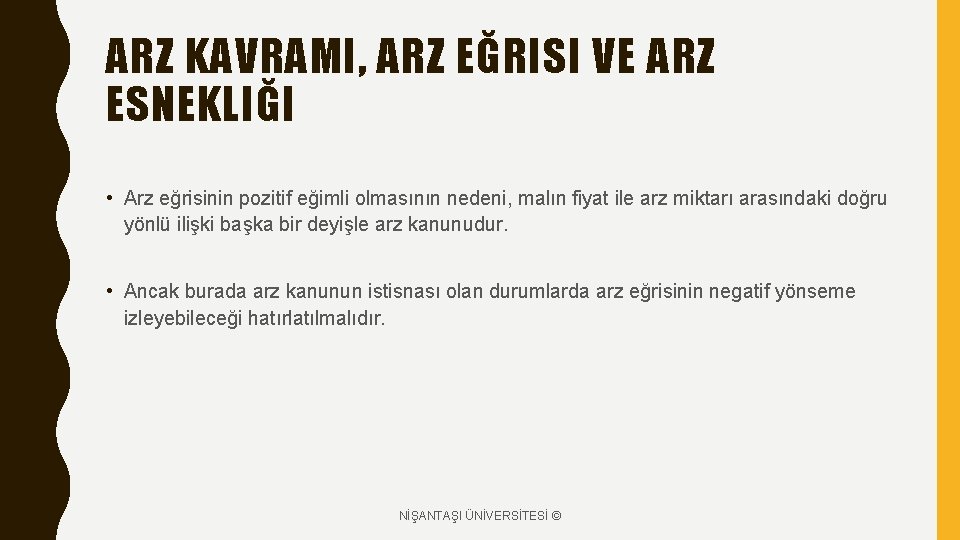 ARZ KAVRAMI, ARZ EĞRISI VE ARZ ESNEKLIĞI

• Arz eğrisinin pozitif eğimli olmasının nedeni, malın fiyat ile arz miktarı arasındaki doğru yönlü ilişki başka bir deyişle arz kanunudur.

• Ancak burada arz kanunun istisnası olan durumlarda arz eğrisinin negatif yönseme izleyebileceği hatırlatılmalıdır.

NİŞANTAŞI ÜNİVERSİTESİ ©